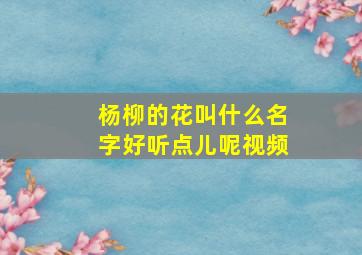 杨柳的花叫什么名字好听点儿呢视频